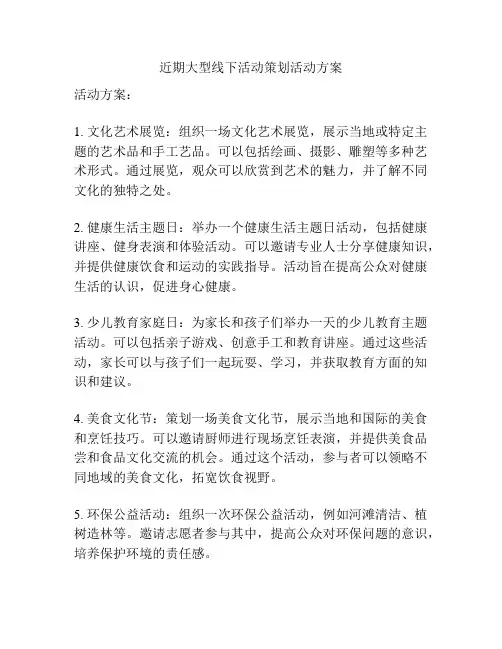 近期大型线下活动策划活动方案

活动方案：

1. 文化艺术展览：组织一场文化艺术展览，展示当地或特定主题的艺术品和手工艺品。可以包括绘画、摄影、雕塑等多种艺术形式。通过展览，观众可以欣赏到艺术的魅力，并了解不同文化的独特之处。

2. 健康生活主题日：举办一个健康生活主题日活动，包括健康讲座、健身表演和体验活动。可以邀请专业人士分享健康知识，并提供健康饮食和运动的实践指导。活动旨在提高公众对健康生活的认识，促进身心健康。

3. 少儿教育家庭日：为家长和孩子们举办一天的少儿教育主题活动。可以包括亲子游戏、创意手工和教育讲座。通过这些活动，家长可以与孩子们一起玩耍、学习，并获取教育方面的知识和建议。

4. 美食文化节：策划一场美食文化节，展示当地和国际的美食和烹饪技巧。可以邀请厨师进行现场烹饪表演，并提供美食品尝和食品文化交流的机会。通过这个活动，参与者可以领略不同地域的美食文化，拓宽饮食视野。

5. 环保公益活动：组织一次环保公益活动，例如河滩清洁、植树造林等。邀请志愿者参与其中，提高公众对环保问题的意识，培养保护环境的责任感。